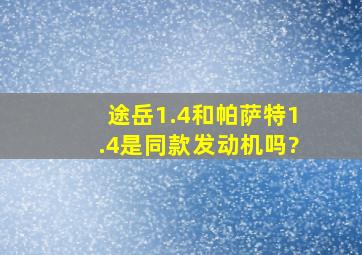 途岳1.4和帕萨特1.4是同款发动机吗?